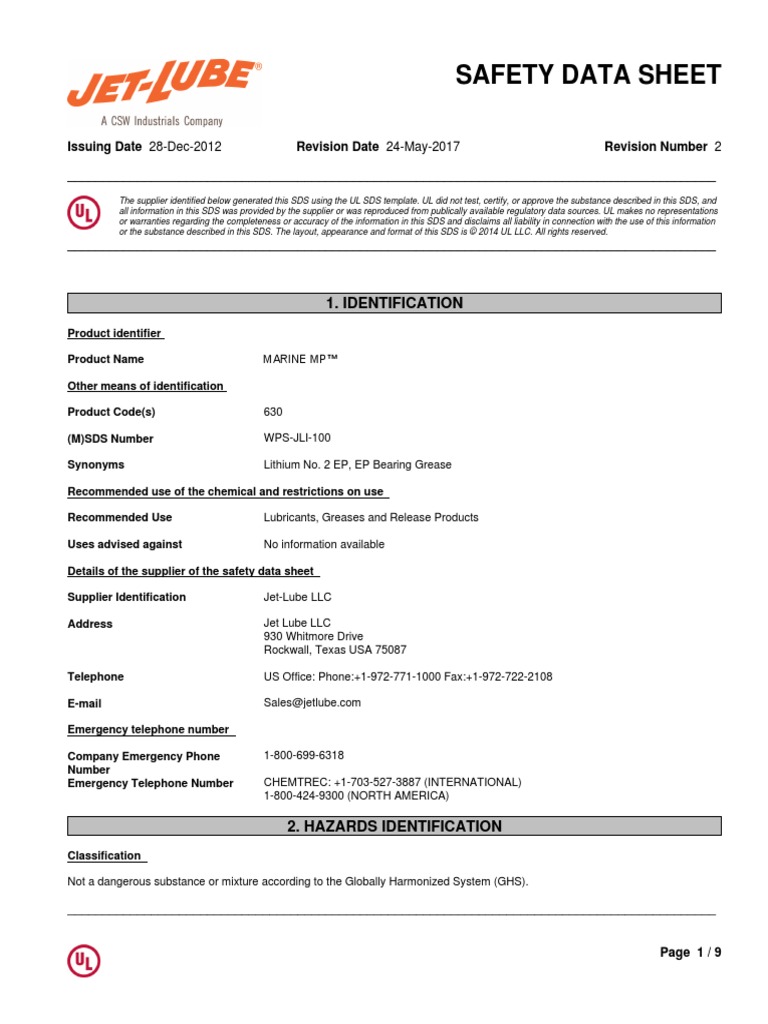 JET-LUBE®
A CSW Industrials Company

SAFETY DATA SHEET

Issuing Date 28-Dec-2012 Revision Date 24-May-2017 Revision Number 2

UL

The supplier identified below generated this SDS using the UL SDS template. UL did not test, certify, or approve the substance described in this SDS, and all information in this SDS was provided by the supplier or was reproduced from publically available regulatory data sources. UL makes no representations or warranties regarding the completeness or accuracy of the information in this SDS and disclaims all liability in connection with the use of this information or the substance described in this SDS. The layout, appearance and format of this SDS is © 2014 UL LLC. All rights reserved.

1. IDENTIFICATION

Product identifier

Product Name MARINE MP™

Other means of identification

Product Code(s) 630

(M)SDS Number WPS-JLI-100

Synonyms Lithium No. 2 EP, EP Bearing Grease

Recommended use of the chemical and restrictions on use

Recommended Use Lubricants, Greases and Release Products

Uses advised against No information available

Details of the supplier of the safety data sheet

Supplier Identification Jet-Lube LLC

Address Jet Lube LLC
930 Whitmore Drive
Rockwall, Texas USA 75087

Telephone US Office: Phone:+1-972-771-1000 Fax:+1-972-722-2108

E-mail Sales@jetlube.com

Emergency telephone number

Company Emergency Phone Number 1-800-699-6318

Emergency Telephone Number CHEMTREC: +1-703-527-3887 (INTERNATIONAL)
1-800-424-9300 (NORTH AMERICA)

2. HAZARDS IDENTIFICATION

Classification

Not a dangerous substance or mixture according to the Globally Harmonized System (GHS).

UL

Page 1 / 9